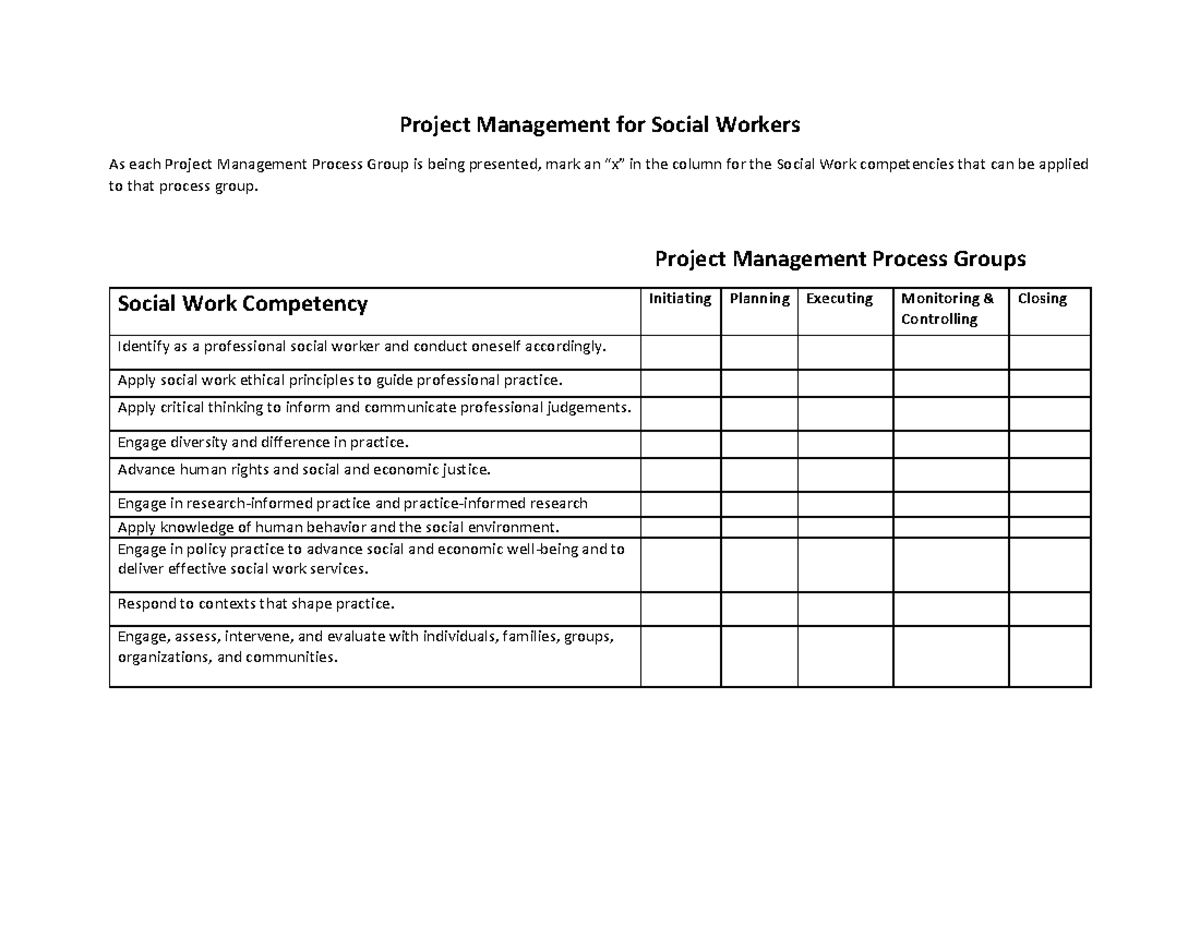 Project Management for Social Workers

As each Project Management Process Group is being presented, mark an "x" in the column for the Social Work competencies that can be applied to that process group.

Project Management Process Groups

| Social Work Competency | Initiating | Planning | Executing | Monitoring & Controlling | Closing |
|---|---|---|---|---|---|
| Identify as a professional social worker and conduct oneself accordingly. | | | | | |
| Apply social work ethical principles to guide professional practice. | | | | | |
| Apply critical thinking to inform and communicate professional judgements. | | | | | |
| Engage diversity and difference in practice. | | | | | |
| Advance human rights and social and economic justice. | | | | | |
| Engage in research-informed practice and practice-informed research | | | | | |
| Apply knowledge of human behavior and the social environment. | | | | | |
| Engage in policy practice to advance social and economic well-being and to deliver effective social work services. | | | | | |
| Respond to contexts that shape practice. | | | | | |
| Engage, assess, intervene, and evaluate with individuals, families, groups, organizations, and communities. | | | | | |